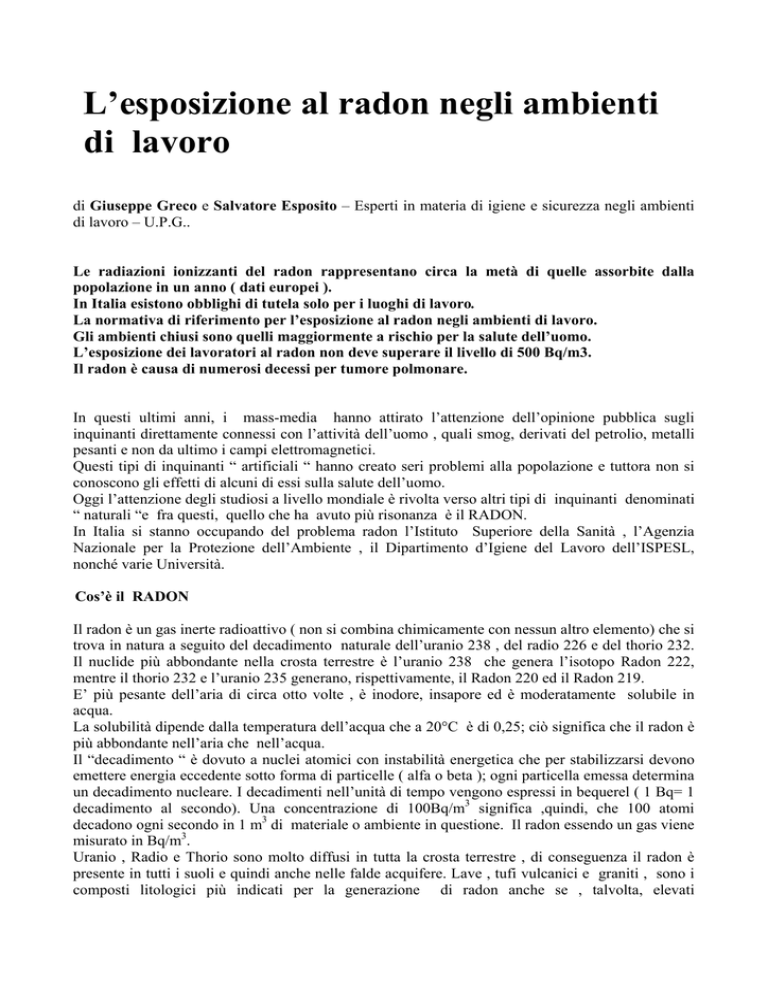 L’esposizione al radon negli ambienti di lavoro

di Giuseppe Greco e Salvatore Esposito – Esperti in materia di igiene e sicurezza negli ambienti di lavoro – U.P.G..

Le radiazioni ionizzanti del radon rappresentano circa la metà di quelle assorbite dalla popolazione in un anno ( dati europei ).
In Italia esistono obblighi di tutela solo per i luoghi di lavoro.
La normativa di riferimento per l’esposizione al radon negli ambienti di lavoro.
Gli ambienti chiusi sono quelli maggiormente a rischio per la salute dell’uomo.
L’esposizione dei lavoratori al radon non deve superare il livello di 500 Bq/m3.
Il radon è causa di numerosi decessi per tumore polmonare.

In questi ultimi anni, i mass-media hanno attirato l’attenzione dell’opinione pubblica sugli inquinanti direttamente connessi con l’attività dell’uomo , quali smog, derivati del petrolio, metalli pesanti e non da ultimo i campi elettromagnetici.
Questi tipi di inquinanti “ artificiali “ hanno creato seri problemi alla popolazione e tuttora non si conoscono gli effetti di alcuni di essi sulla salute dell’uomo.
Oggi l’attenzione degli studiosi a livello mondiale è rivolta verso altri tipi di inquinanti denominati “ naturali “e fra questi, quello che ha avuto più risonanza è il RADON.
In Italia si stanno occupando del problema radon l’Istituto Superiore della Sanità , l’Agenzia Nazionale per la Protezione dell’Ambiente , il Dipartimento d’Igiene del Lavoro dell’ISPESL, nonché varie Università.

Cos’è il RADON

Il radon è un gas inerte radioattivo ( non si combina chimicamente con nessun altro elemento) che si trova in natura a seguito del decadimento naturale dell’uranio 238 , del radio 226 e del thorio 232. Il nuclide più abbondante nella crosta terrestre è l’uranio 238 che genera l’isotopo Radon 222, mentre il thorio 232 e l’uranio 235 generano, rispettivamente, il Radon 220 ed il Radon 219.
E’ più pesante dell’aria di circa otto volte , è inodore, insapore ed è moderatamente solubile in acqua.
La solubilità dipende dalla temperatura dell’acqua che a 20°C è di 0,25; ciò significa che il radon è più abbondante nell’aria che nell’acqua.
Il “decadimento “ è dovuto a nuclei atomici con instabilità energetica che per stabilizzarsi devono emettere energia eccedente sotto forma di particelle ( alfa o beta ); ogni particella emessa determina un decadimento nucleare. I decadimenti nell’unità di tempo vengono espressi in bequerel ( 1 Bq= 1 decadimento al secondo). Una concentrazione di 100Bq/m$^3$ significa ,quindi, che 100 atomi decadono ogni secondo in 1 m$^3$ di materiale o ambiente in questione. Il radon essendo un gas viene misurato in Bq/m$^3$.
Uranio , Radio e Thorio sono molto diffusi in tutta la crosta terrestre , di conseguenza il radon è presente in tutti i suoli e quindi anche nelle falde acquifere. Lave , tufi vulcanici e graniti , sono i composti litologici più indicati per la generazione di radon anche se , talvolta, elevati